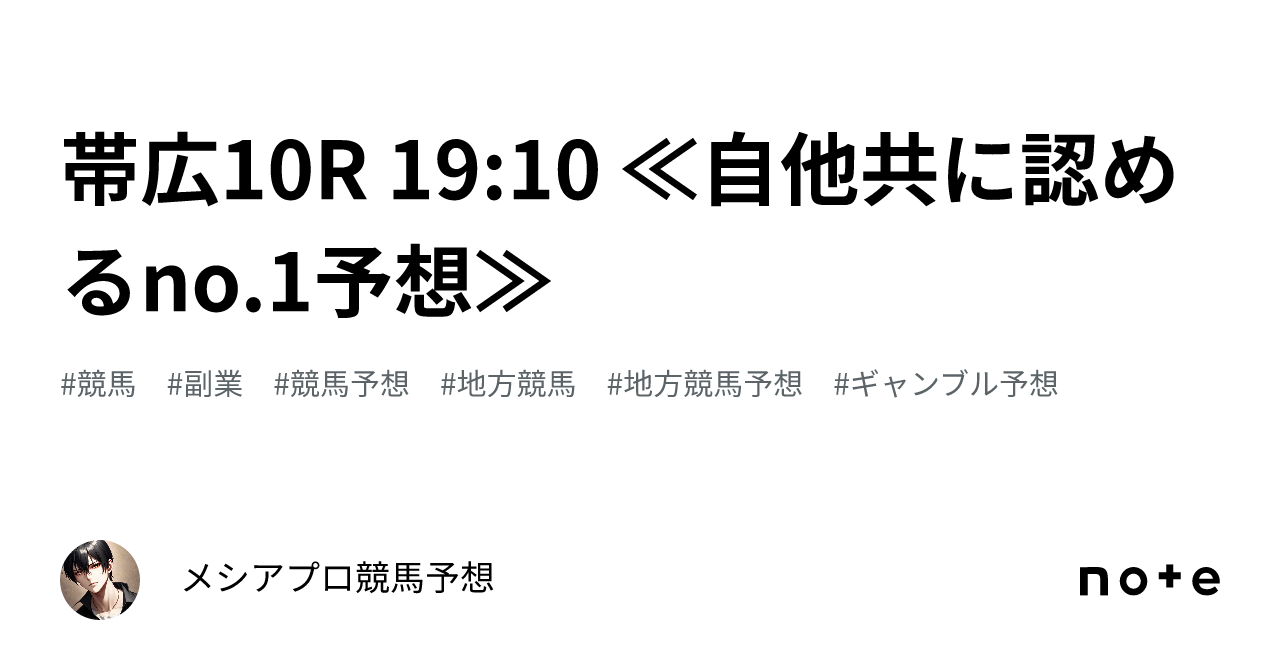 帯広10R 19:10 ≪自他共に認めるno.1予想≫

#競馬　#副業　#競馬予想　#地方競馬　#地方競馬予想　#ギャンブル予想

メシアプロ競馬予想

note